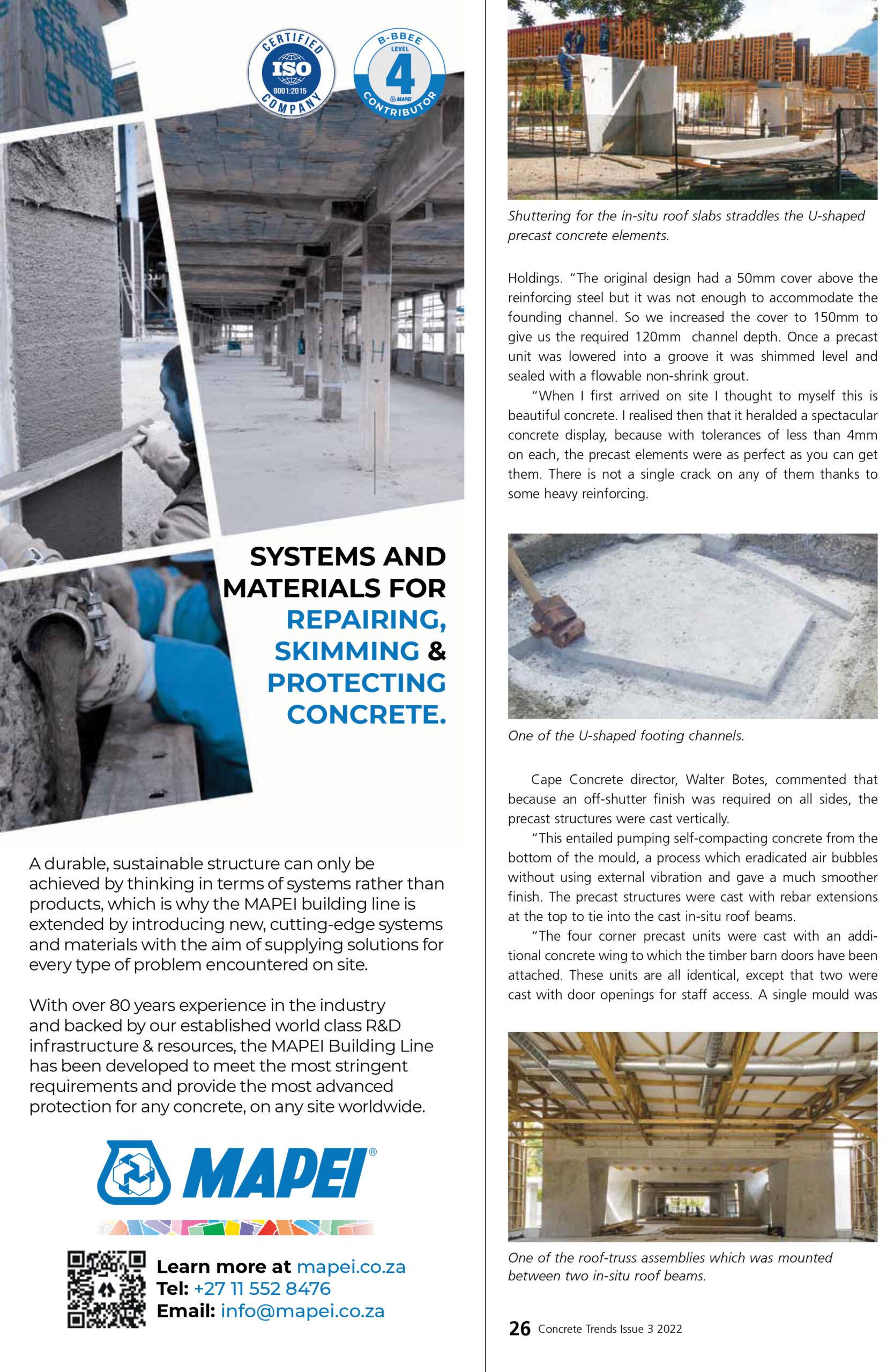 CERTIFIED ISO 9001:2015 COMPANY

B-BBEE LEVEL 4 MAPEI CONTRIBUTOR

SYSTEMS AND MATERIALS FOR REPAIRING, SKIMMING & PROTECTING CONCRETE.

A durable, sustainable structure can only be achieved by thinking in terms of systems rather than products, which is why the MAPEI building line is extended by introducing new, cutting-edge systems and materials with the aim of supplying solutions for every type of problem encountered on site.

With over 80 years experience in the industry and backed by our established world class R&D infrastructure & resources, the MAPEI Building Line has been developed to meet the most stringent requirements and provide the most advanced protection for any concrete, on any site worldwide.

MAPEI®

Learn more at mapei.co.za
Tel: +27 11 552 8476
Email: info@mapei.co.za

Shuttering for the in-situ roof slabs straddles the U-shaped precast concrete elements.

Holdings. "The original design had a 50mm cover above the reinforcing steel but it was not enough to accommodate the founding channel. So we increased the cover to 150mm to give us the required 120mm channel depth. Once a precast unit was lowered into a groove it was shimmed level and sealed with a flowable non-shrink grout.

"When I first arrived on site I thought to myself this is beautiful concrete. I realised then that it heralded a spectacular concrete display, because with tolerances of less than 4mm on each, the precast elements were as perfect as you can get them. There is not a single crack on any of them thanks to some heavy reinforcing.

One of the U-shaped footing channels.

Cape Concrete director, Walter Botes, commented that because an off-shutter finish was required on all sides, the precast structures were cast vertically.

"This entailed pumping self-compacting concrete from the bottom of the mould, a process which eradicated air bubbles without using external vibration and gave a much smoother finish. The precast structures were cast with rebar extensions at the top to tie into the cast in-situ roof beams.

"The four corner precast units were cast with an additional concrete wing to which the timber barn doors have been attached. These units are all identical, except that two were cast with door openings for staff access. A single mould was

One of the roof-truss assemblies which was mounted between two in-situ roof beams.

26 Concrete Trends Issue 3 2022